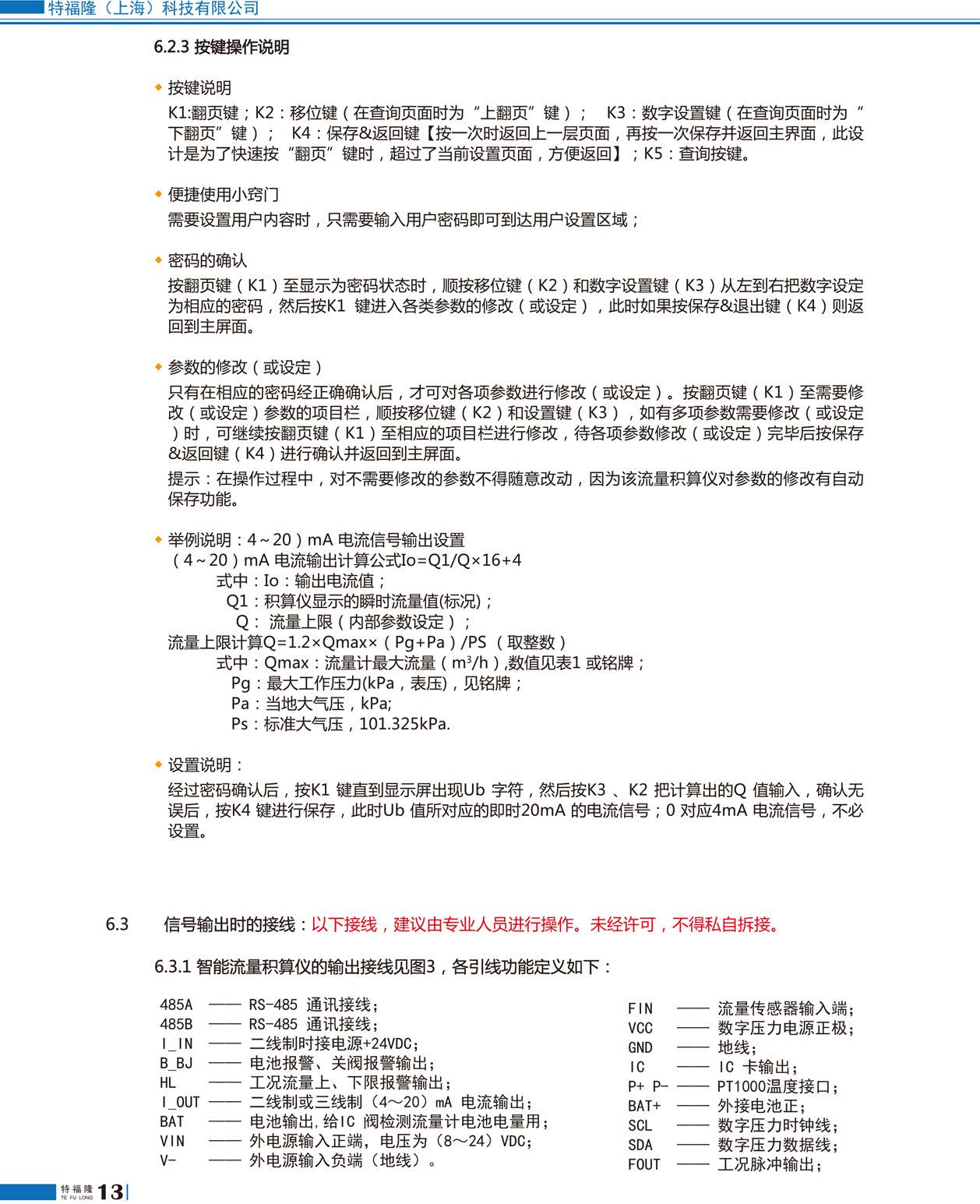 特福隆（上海）科技有限公司

6.2.3 按键操作说明

◆ 按键说明
K1:翻页键；K2：移位键（在查询页面时为“上翻页”键）； K3：数字设置键（在查询页面时为“下翻页”键）； K4：保存&返回键【按一次时返回上一层页面，再按一次保存并返回主界面，此设计是为了快速按“翻页”键时，超过了当前设置页面，方便返回】；K5：查询按键。

◆ 便捷使用小窍门
需要设置用户内容时，只需要输入用户密码即可到达用户设置区域；

◆ 密码的确认
按翻页键（K1）至显示为密码状态时，顺按移位键（K2）和数字设置键（K3）从左到右把数字设定为相应的密码，然后按K1 键进入各类参数的修改（或设定），此时如果按保存&退出键（K4）则返回到主屏面。

◆ 参数的修改（或设定）
只有在相应的密码经正确确认后，才可对各项参数进行修改（或设定）。按翻页键（K1）至需要修改（或设定）参数的项目栏，顺按移位键（K2）和设置键（K3），如有多项参数需要修改（或设定）时，可继续按翻页键（K1）至相应的项目栏进行修改，待各项参数修改（或设定）完毕后按保存&返回键（K4）进行确认并返回到主屏面。
提示：在操作过程中，对不需要修改的参数不得随意改动，因为该流量积算仪对参数的修改有自动保存功能。

◆ 举例说明：4～20）mA 电流信号输出设置
（4～20）mA 电流输出计算公式Io=Q1/Q×16+4
式中：Io：输出电流值；
Q1：积算仪显示的瞬时流量值(标况)；
Q： 流量上限（内部参数设定）；
流量上限计算Q=1.2×Qmax×（Pg+Pa）/PS （取整数）
式中：Qmax：流量计最大流量（$m^3/h$）,数值见表1 或铭牌；
Pg：最大工作压力(kPa，表压)，见铭牌；
Pa：当地大气压，kPa;
Ps：标准大气压，101.325kPa.

◆ 设置说明：
经过密码确认后，按K1 键直到显示屏出现Ub 字符，然后按K3 、K2 把计算出的Q 值输入，确认无误后，按K4 键进行保存，此时Ub 值所对应的即时20mA 的电流信号；0 对应4mA 电流信号，不必设置。

6.3 信号输出时的接线：以下接线，建议由专业人员进行操作。未经许可，不得私自拆接。

6.3.1 智能流量积算仪的输出接线见图3，各引线功能定义如下：

485A —— RS-485 通讯接线；
485B —— RS-485 通讯接线；
I_IN —— 二线制时接电源+24VDC；
B_BJ —— 电池报警、关阀报警输出；
HL —— 工况流量上、下限报警输出；
I_OUT —— 二线制或三线制（4～20）mA 电流输出；
BAT —— 电池输出，给IC 阀检测流量计电池电量用；
VIN —— 外电源输入正端，电压为（8～24）VDC；
V- —— 外电源输入负端（地线）。

FIN —— 流量传感器输入端；
VCC —— 数字压力电源正极；
GND —— 地线；
IC —— IC 卡输出；
P+ P- —— PT1000温度接口；
BAT+ —— 外接电池正；
SCL —— 数字压力时钟线；
SDA —— 数字压力数据线；
FOUT —— 工况脉冲输出；

特福隆 TE FU LONG 13